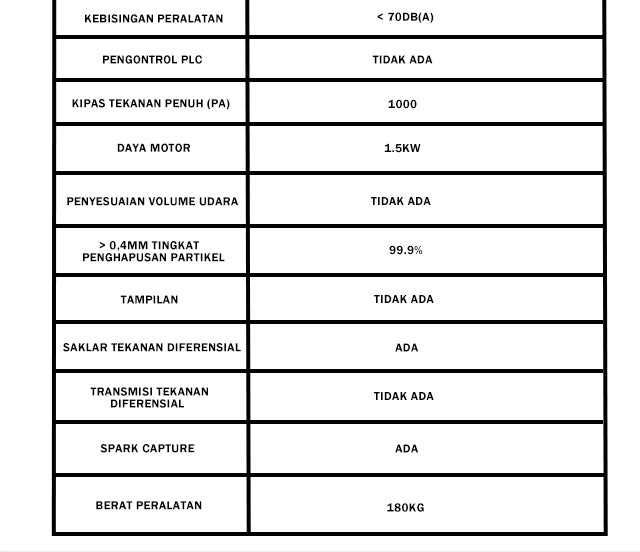 | KEBISINGAN PERALATAN | < 70DB(A) |
|---|---|
| PENGONTROL PLC | TIDAK ADA |
| KIPAS TEKANAN PENUH (PA) | 1000 |
| DAYA MOTOR | 1.5KW |
| PENYESUAIAN VOLUME UDARA | TIDAK ADA |
| > 0,4MM TINGKAT PENGHAPUSAN PARTIKEL | 99.9% |
| TAMPILAN | TIDAK ADA |
| SAKLAR TEKANAN DIFERENSIAL | ADA |
| TRANSMISI TEKANAN DIFERENSIAL | TIDAK ADA |
| SPARK CAPTURE | ADA |
| BERAT PERALATAN | 180KG |